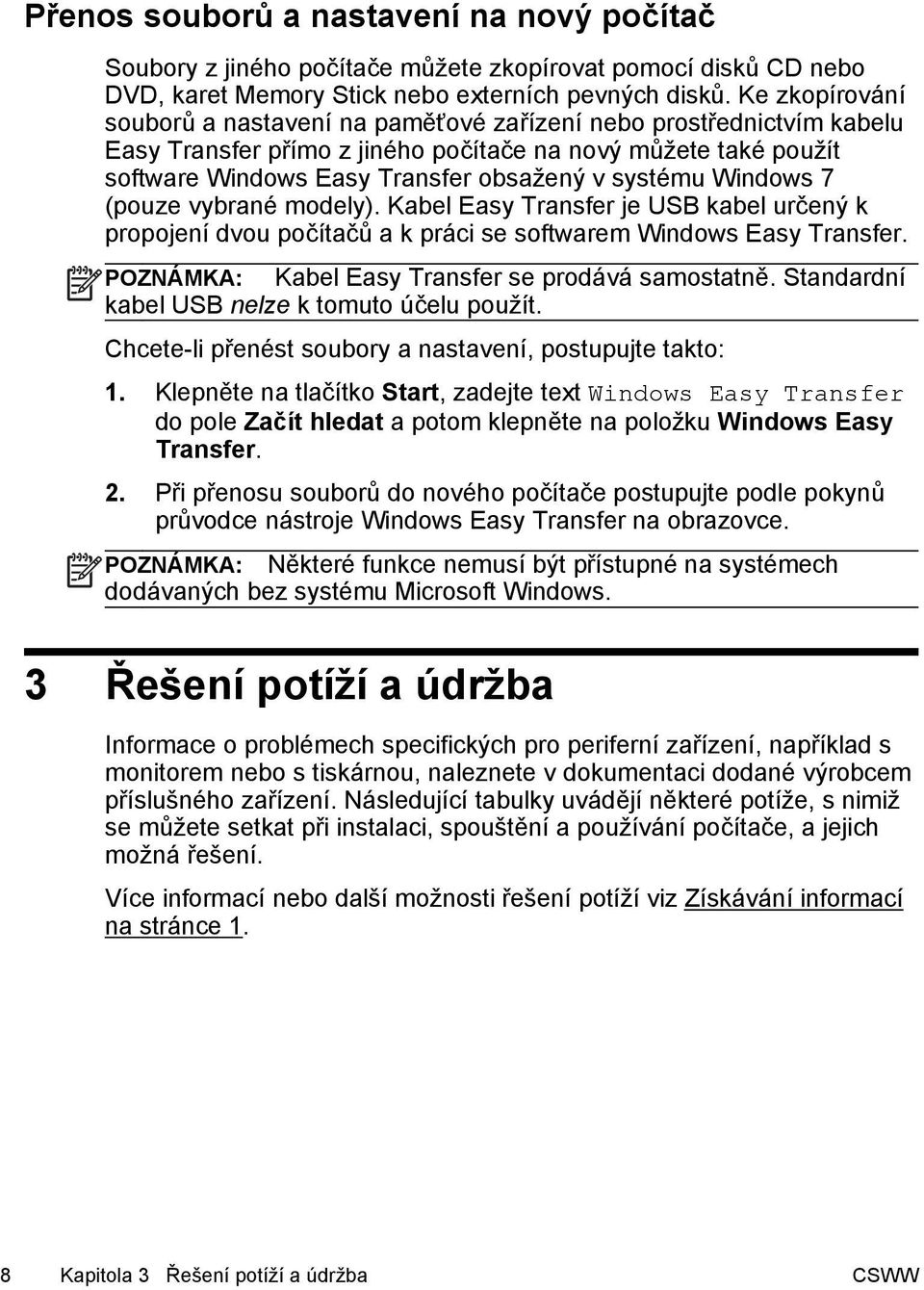 Přenos souborů a nastavení na nový počítač

Soubory z jiného počítače můžete zkopírovat pomocí disků CD nebo DVD, karet Memory Stick nebo externích pevných disků. Ke zkopírování souborů a nastavení na paměťové zařízení nebo prostřednictvím kabelu Easy Transfer přímo z jiného počítače na nový můžete také použít software Windows Easy Transfer obsažený v systému Windows 7 (pouze vybrané modely). Kabel Easy Transfer je USB kabel určený k propojení dvou počítačů a k práci se softwarem Windows Easy Transfer.

POZNÁMKA: Kabel Easy Transfer se prodává samostatně. Standardní kabel USB nelze k tomuto účelu použít.

Chcete-li přenést soubory a nastavení, postupujte takto:

1. Klepněte na tlačítko Start, zadejte text Windows Easy Transfer do pole Začít hledat a potom klepněte na položku Windows Easy Transfer.

2. Při přenosu souborů do nového počítače postupujte podle pokynů průvodce nástroje Windows Easy Transfer na obrazovce.

POZNÁMKA: Některé funkce nemusí být přístupné na systémech dodávaných bez systému Microsoft Windows.

3 Řešení potíží a údržba

Informace o problémech specifických pro periferní zařízení, například s monitorem nebo s tiskárnou, naleznete v dokumentaci dodané výrobcem příslušného zařízení. Následující tabulky uvádějí některé potíže, s nimiž se můžete setkat při instalaci, spouštění a používání počítače, a jejich možná řešení.

Více informací nebo další možnosti řešení potíží viz Získávání informací na stránce 1.

8 Kapitola 3 Řešení potíží a údržba CSWW